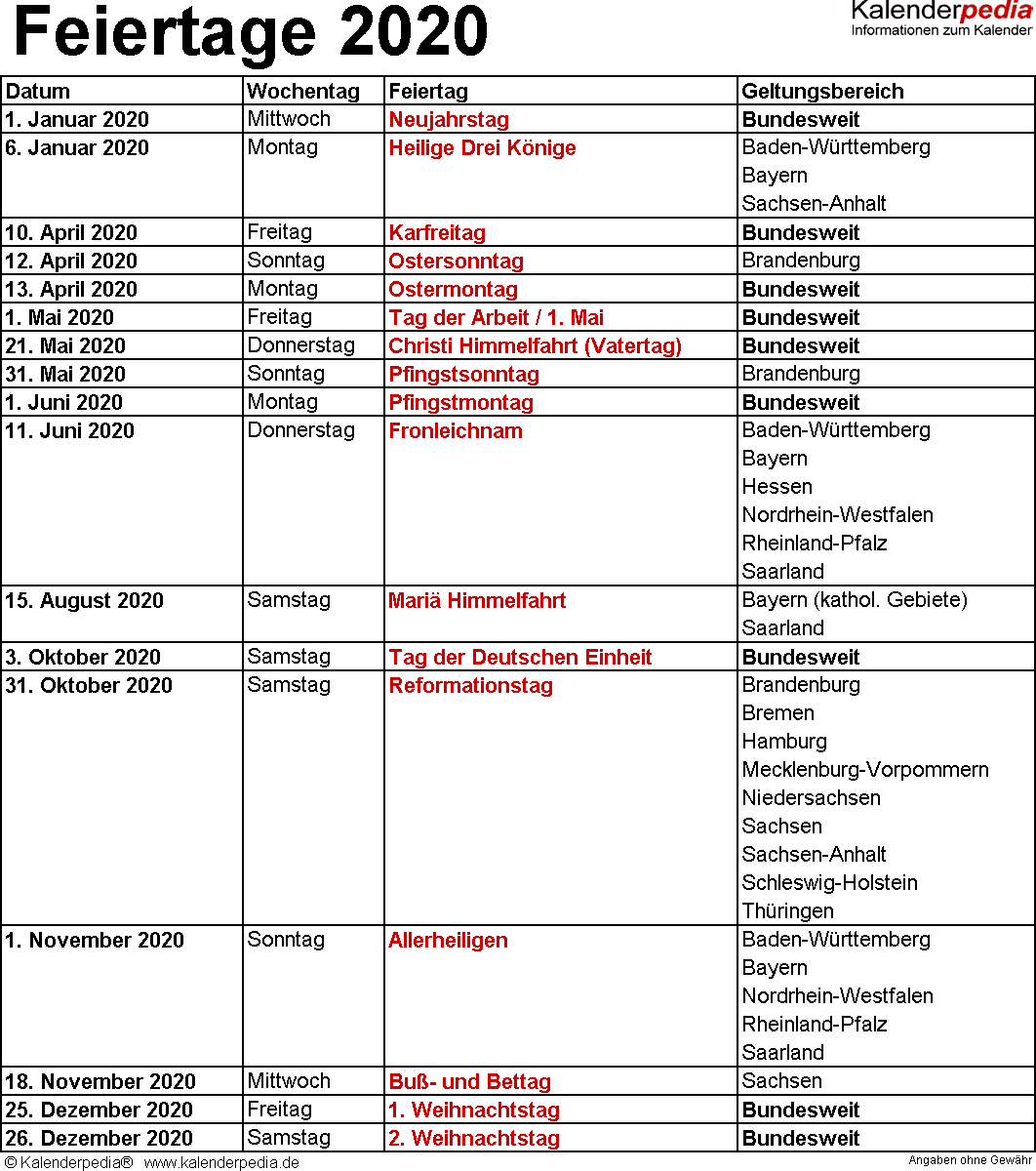 Feiertage 2020

Kalenderpedia
Informationen zum Kalender

| Datum | Wochentag | Feiertag | Geltungsbereich |
|---|---|---|---|
| 1. Januar 2020 | Mittwoch | Neujahrstag | Bundesweit |
| 6. Januar 2020 | Montag | Heilige Drei Könige | Baden-Württemberg Bayern Sachsen-Anhalt |
| 10. April 2020 | Freitag | Karfreitag | Bundesweit |
| 12. April 2020 | Sonntag | Ostersonntag | Brandenburg |
| 13. April 2020 | Montag | Ostermontag | Bundesweit |
| 1. Mai 2020 | Freitag | Tag der Arbeit / 1. Mai | Bundesweit |
| 21. Mai 2020 | Donnerstag | Christi Himmelfahrt (Vatertag) | Bundesweit |
| 31. Mai 2020 | Sonntag | Pfingstsonntag | Brandenburg |
| 1. Juni 2020 | Montag | Pfingstmontag | Bundesweit |
| 11. Juni 2020 | Donnerstag | Fronleichnam | Baden-Württemberg Bayern Hessen Nordrhein-Westfalen Rheinland-Pfalz Saarland |
| 15. August 2020 | Samstag | Mariä Himmelfahrt | Bayern (kathol. Gebiete) Saarland |
| 3. Oktober 2020 | Samstag | Tag der Deutschen Einheit | Bundesweit |
| 31. Oktober 2020 | Samstag | Reformationstag | Brandenburg Bremen Hamburg Mecklenburg-Vorpommern Niedersachsen Sachsen Sachsen-Anhalt Schleswig-Holstein Thüringen |
| 1. November 2020 | Sonntag | Allerheiligen | Baden-Württemberg Bayern Nordrhein-Westfalen Rheinland-Pfalz Saarland |
| 18. November 2020 | Mittwoch | Buß- und Bettag | Sachsen |
| 25. Dezember 2020 | Freitag | 1. Weihnachtstag | Bundesweit |
| 26. Dezember 2020 | Samstag | 2. Weihnachtstag | Bundesweit |

© Kalenderpedia® www.kalenderpedia.de

Angaben ohne Gewähr